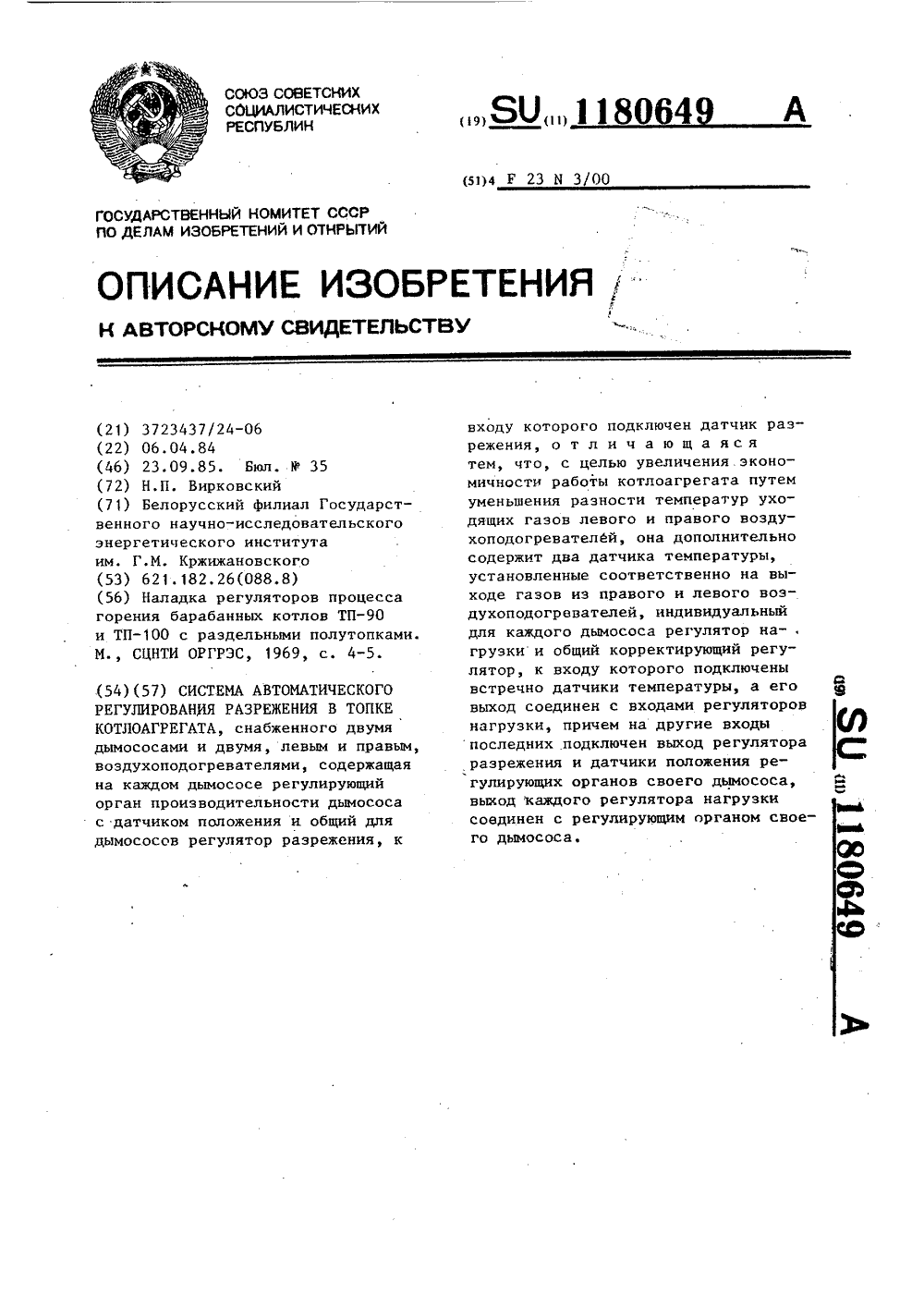 СОЮЗ СОВЕТСКИХ СОЦИАЛИСТИЧЕСКИХ РЕСПУБЛИК

(19) SU (11) 1180649 A

(51)4 F 23 N 3/00

ГОСУДАРСТВЕННЫЙ КОМИТЕТ СССР ПО ДЕЛАМ ИЗОБРЕТЕНИЙ И ОТКРЫТИЙ

ОПИСАНИЕ ИЗОБРЕТЕНИЯ

К АВТОРСКОМУ СВИДЕТЕЛЬСТВУ

(21) 3723437/24-06
(22) 06.04.84
(46) 23.09.85. Бюл. № 35
(72) Н.П. Вирковский
(71) Белорусский филиал Государственного научно-исследовательского энергетического института им. Г.М. Кржижановского
(53) 621.182.26(088.8)
(56) Наладка регуляторов процесса горения барабанных котлов ТП-90 и ТП-100 с раздельными полутопками. М., СЦНТИ ОРГРЭС, 1969, с. 4-5.

(54)(57) СИСТЕМА АВТОМАТИЧЕСКОГО РЕГУЛИРОВАНИЯ РАЗРЕЖЕНИЯ В ТОПКЕ КОТЛОАГРЕГАТА, снабженного двумя дымососами и двумя, левым и правым, воздухоподогревателями, содержащая на каждом дымососе регулирующий орган производительности дымососа с датчиком положения и общий для дымососов регулятор разрежения, к входу которого подключен датчик разрежения, отличающаяся тем, что, с целью увеличения экономичности работы котлоагрегата путем уменьшения разности температур уходящих газов левого и правого воздухоподогревателей, она дополнительно содержит два датчика температуры, установленные соответственно на выходе газов из правого и левого воздухоподогревателей, индивидуальный для каждого дымососа регулятор нагрузки и общий корректирующий регулятор, к входу которого подключены встречно датчики температуры, а его выход соединен с входами регуляторов нагрузки, причем на другие входы последних подключен выход регулятора разрежения и датчики положения регулирующих органов своего дымососа, выход каждого регулятора нагрузки соединен с регулирующим органом своего дымососа.

(19) SU (11) 1180649 A